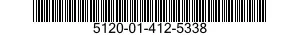 5120-01-412-5338